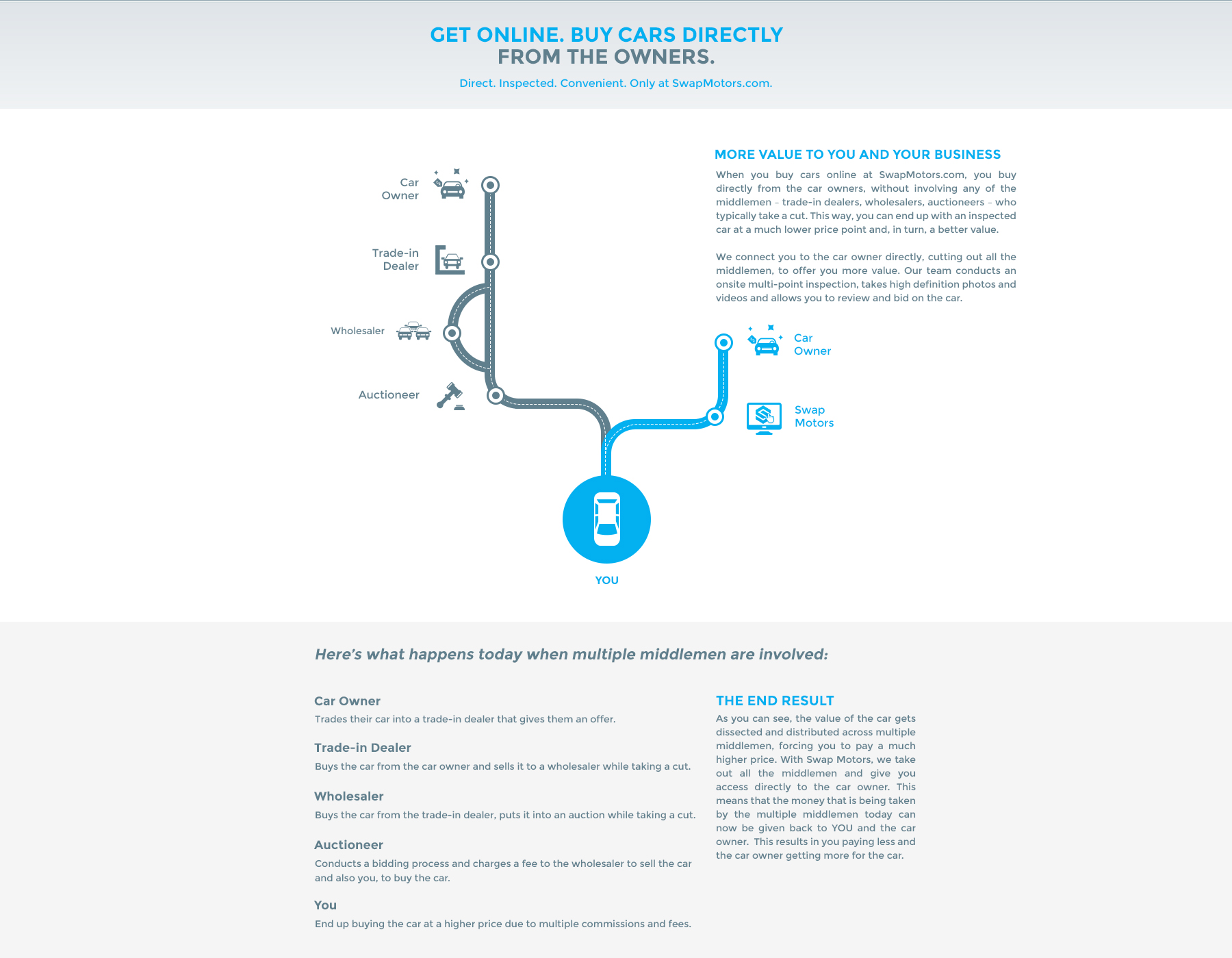 GET ONLINE. BUY CARS DIRECTLY
FROM THE OWNERS.

Direct. Inspected. Convenient. Only at SwapMotors.com.

Car Owner

Trade-in Dealer

Wholesaler

Auctioneer

MORE VALUE TO YOU AND YOUR BUSINESS

When you buy cars online at SwapMotors.com, you buy directly from the car owners, without involving any of the middlemen – trade-in dealers, wholesalers, auctioneers – who typically take a cut. This way, you can end up with an inspected car at a much lower price point and, in turn, a better value.

We connect you to the car owner directly, cutting out all the middlemen, to offer you more value. Our team conducts an onsite multi-point inspection, takes high definition photos and videos and allows you to review and bid on the car.

Car Owner

Swap Motors

YOU

Here's what happens today when multiple middlemen are involved:

Car Owner
Trades their car into a trade-in dealer that gives them an offer.

Trade-in Dealer
Buys the car from the car owner and sells it to a wholesaler while taking a cut.

Wholesaler
Buys the car from the trade-in dealer, puts it into an auction while taking a cut.

Auctioneer
Conducts a bidding process and charges a fee to the wholesaler to sell the car and also you, to buy the car.

You
End up buying the car at a higher price due to multiple commissions and fees.

THE END RESULT
As you can see, the value of the car gets dissected and distributed across multiple middlemen, forcing you to pay a much higher price. With Swap Motors, we take out all the middlemen and give you access directly to the car owner. This means that the money that is being taken by the multiple middlemen today can now be given back to YOU and the car owner. This results in you paying less and the car owner getting more for the car.